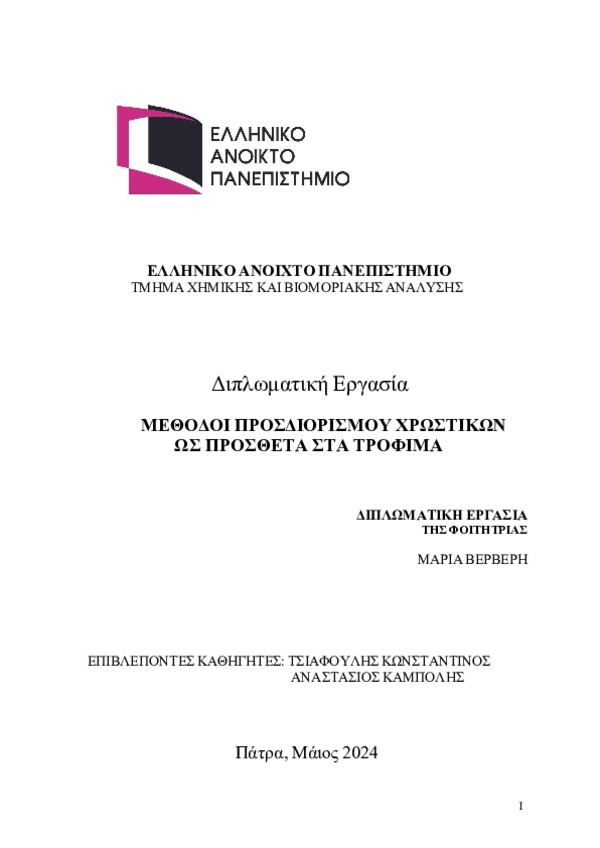 ΕΛΛΗΝΙΚΟ
ΑΝΟΙΚΤΟ
ΠΑΝΕΠΙΣΤΗΜΙΟ

ΕΛΛΗΝΙΚΟ ΑΝΟΙΧΤΟ ΠΑΝΕΠΙΣΤΗΜΙΟ
ΤΜΗΜΑ ΧΗΜΙΚΗΣ ΚΑΙ ΒΙΟΜΟΡΙΑΚΗΣ ΑΝΑΛΥΣΗΣ

Διπλωματική Εργασία

ΜΕΘΟΔΟΙ ΠΡΟΣΔΙΟΡΙΣΜΟΥ ΧΡΩΣΤΙΚΩΝ ΩΣ ΠΡΟΣΘΕΤΑ ΣΤΑ ΤΡΟΦΙΜΑ

ΔΙΠΛΩΜΑΤΙΚΗ ΕΡΓΑΣΙΑ
ΤΗΣ ΦΟΙΤΗΤΡΙΑΣ

ΜΑΡΙΑ ΒΕΡΒΕΡΗ

ΕΠΙΒΛΕΠΟΝΤΕΣ ΚΑΘΗΓΗΤΕΣ: ΤΣΙΑΦΟΥΛΗΣ ΚΩΝΣΤΑΝΤΙΝΟΣ
ΑΝΑΣΤΑΣΙΟΣ ΚΑΜΠΟΛΗΣ

Πάτρα, Μάιος 2024

I